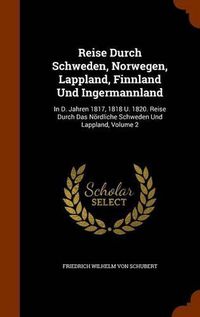 Reise Durch Schweden, Norwegen, Lappland, Finnland Und Ingermannland

In D. Jahren 1817, 1818 U. 1820. Reise Durch Das Nördliche Schweden Und Lappland, Volume 2

Scholar SELECT

FRIEDRICH WILHELM VON SCHUBERT